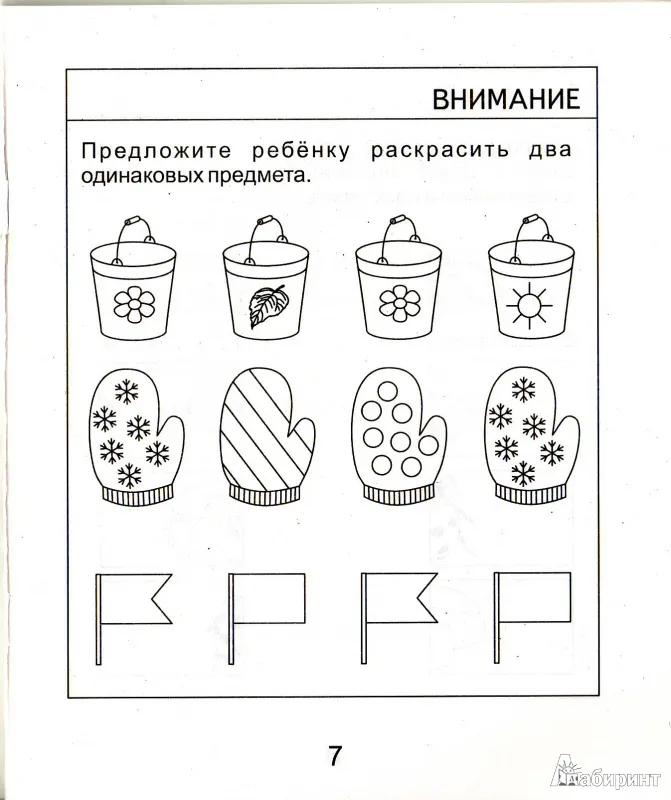 ВНИМАНИЕ

Предложите ребёнку раскрасить два одинаковых предмета.

7

Лабиринт